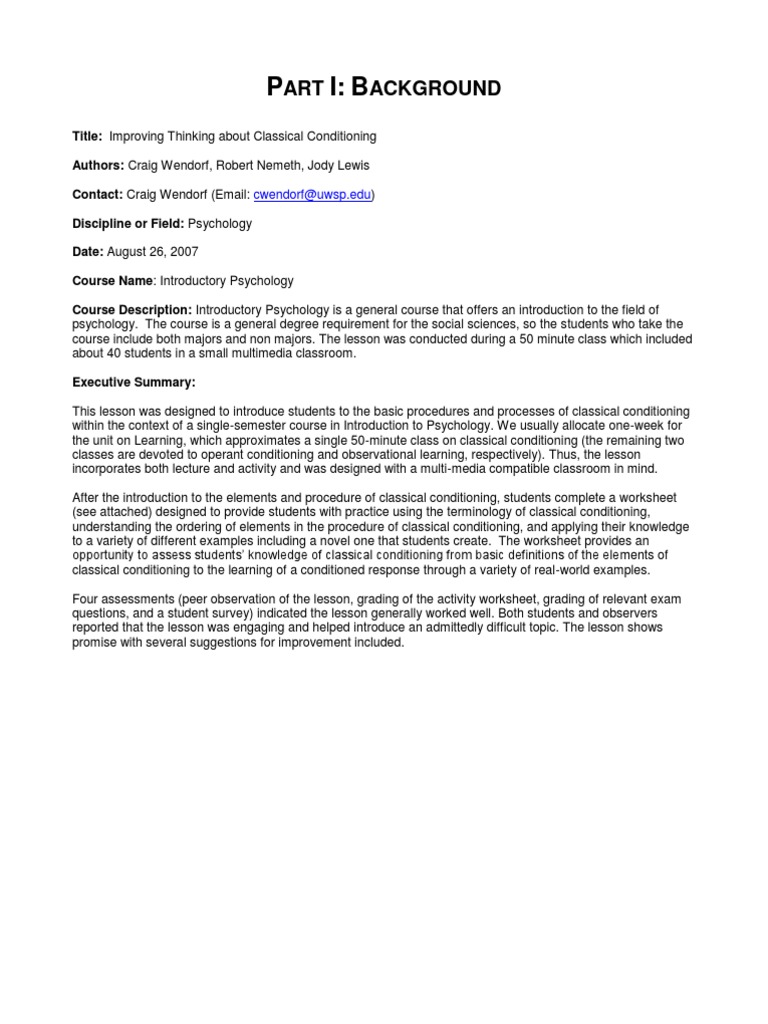 PART I: BACKGROUND

Title: Improving Thinking about Classical Conditioning

Authors: Craig Wendorf, Robert Nemeth, Jody Lewis

Contact: Craig Wendorf (Email: cwendorf@uwsp.edu)

Discipline or Field: Psychology

Date: August 26, 2007

Course Name: Introductory Psychology

Course Description: Introductory Psychology is a general course that offers an introduction to the field of psychology. The course is a general degree requirement for the social sciences, so the students who take the course include both majors and non majors. The lesson was conducted during a 50 minute class which included about 40 students in a small multimedia classroom.

Executive Summary:

This lesson was designed to introduce students to the basic procedures and processes of classical conditioning within the context of a single-semester course in Introduction to Psychology. We usually allocate one-week for the unit on Learning, which approximates a single 50-minute class on classical conditioning (the remaining two classes are devoted to operant conditioning and observational learning, respectively). Thus, the lesson incorporates both lecture and activity and was designed with a multi-media compatible classroom in mind.

After the introduction to the elements and procedure of classical conditioning, students complete a worksheet (see attached) designed to provide students with practice using the terminology of classical conditioning, understanding the ordering of elements in the procedure of classical conditioning, and applying their knowledge to a variety of different examples including a novel one that students create. The worksheet provides an opportunity to assess students' knowledge of classical conditioning from basic definitions of the elements of classical conditioning to the learning of a conditioned response through a variety of real-world examples.

Four assessments (peer observation of the lesson, grading of the activity worksheet, grading of relevant exam questions, and a student survey) indicated the lesson generally worked well. Both students and observers reported that the lesson was engaging and helped introduce an admittedly difficult topic. The lesson shows promise with several suggestions for improvement included.